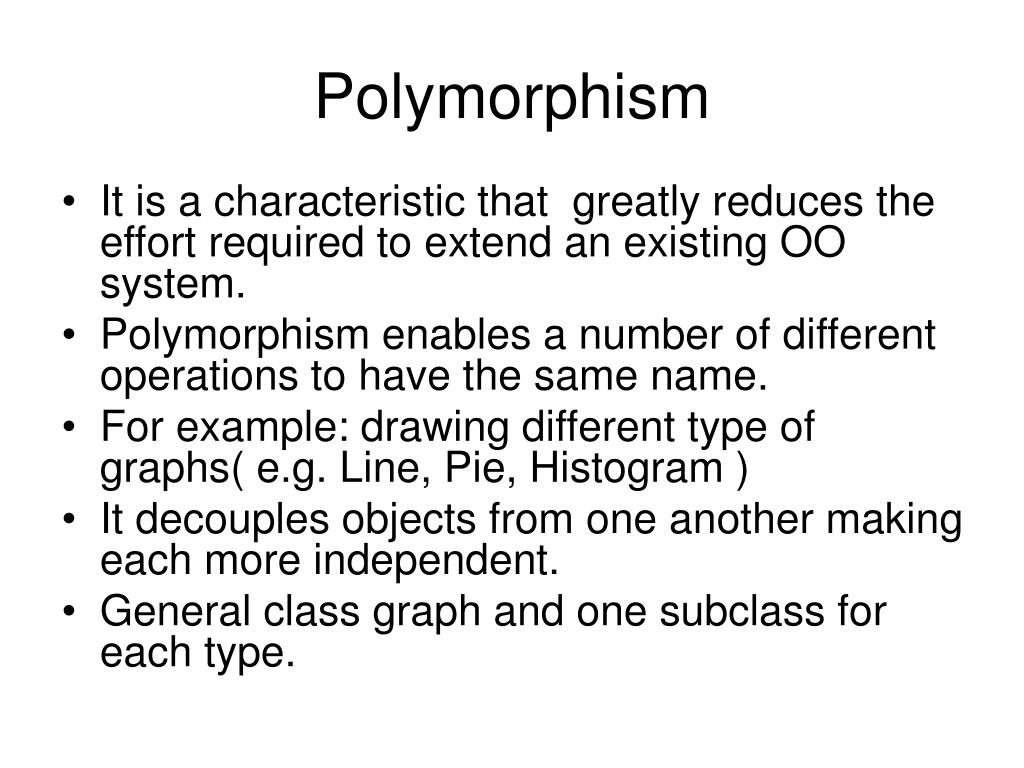 Polymorphism

• It is a characteristic that greatly reduces the effort required to extend an existing OO system.
• Polymorphism enables a number of different operations to have the same name.
• For example: drawing different type of graphs( e.g. Line, Pie, Histogram )
• It decouples objects from one another making each more independent.
• General class graph and one subclass for each type.